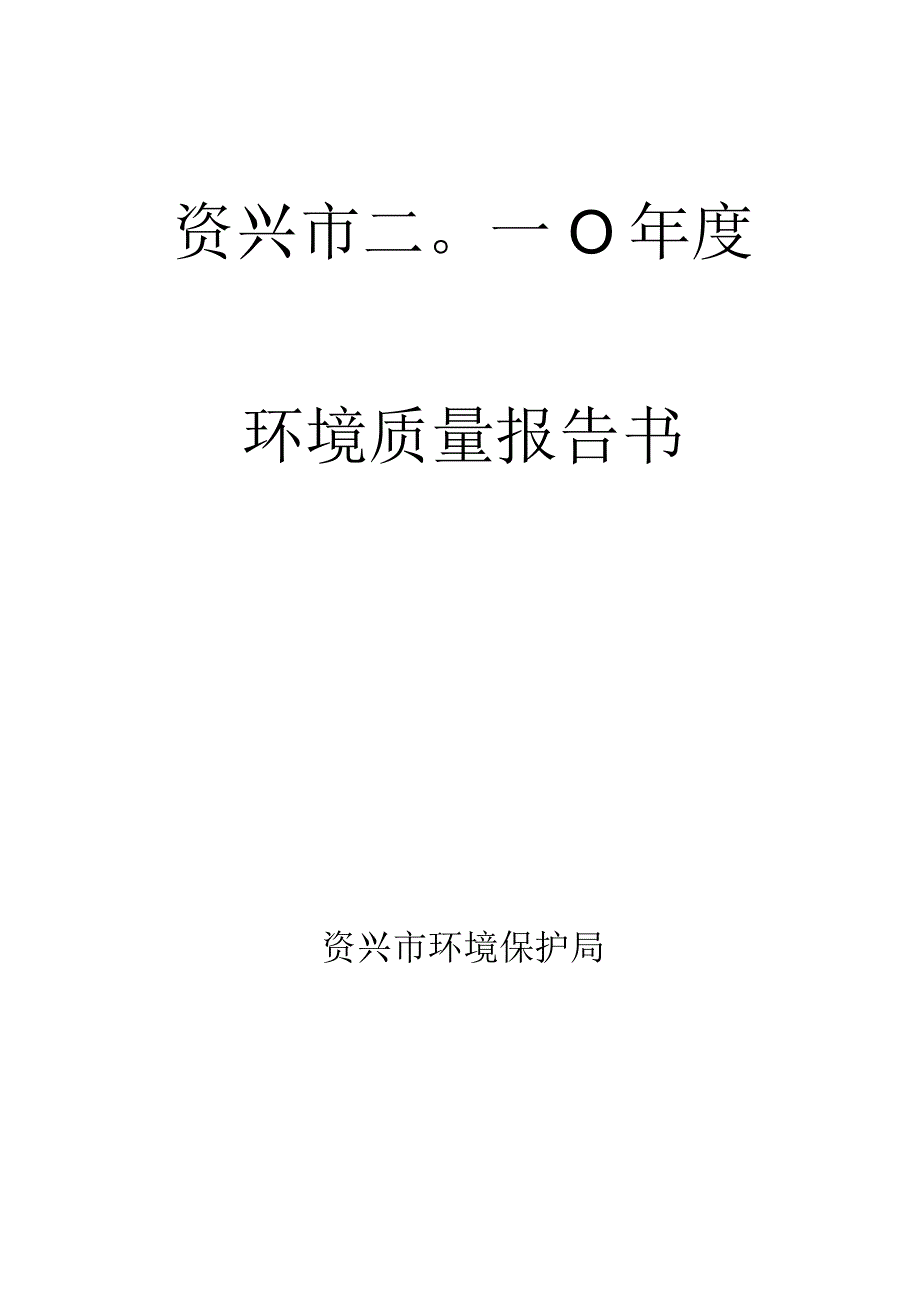 资兴市二。一O年度

环境质量报告书

资兴市环境保护局